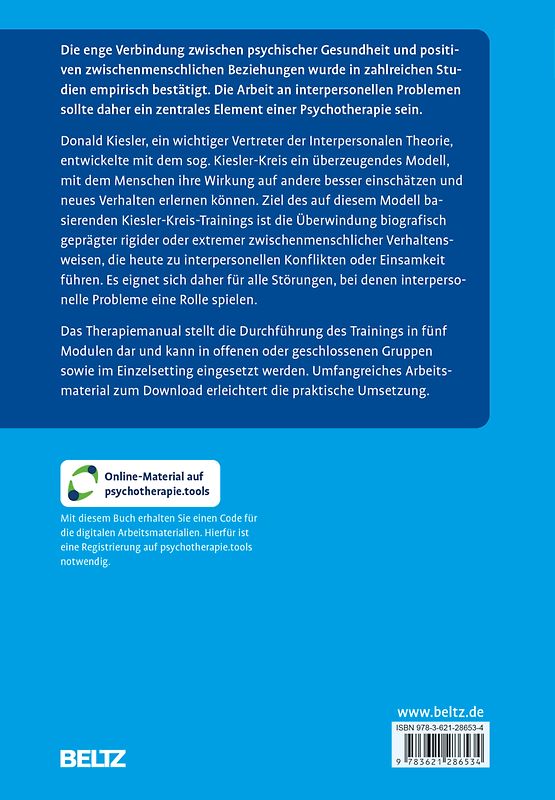 Die enge Verbindung zwischen psychischer Gesundheit und positiven zwischenmenschlichen Beziehungen wurde in zahlreichen Studien empirisch bestätigt. Die Arbeit an interpersonellen Problemen sollte daher ein zentrales Element einer Psychotherapie sein.

Donald Kiesler, ein wichtiger Vertreter der Interpersonalen Theorie, entwickelte mit dem sog. Kiesler-Kreis ein überzeugendes Modell, mit dem Menschen ihre Wirkung auf andere besser einschätzen und neues Verhalten erlernen können. Ziel des auf diesem Modell basierenden Kiesler-Kreis-Trainings ist die Überwindung biografisch geprägter rigider oder extremer zwischenmenschlicher Verhaltensweisen, die heute zu interpersonellen Konflikten oder Einsamkeit führen. Es eignet sich daher für alle Störungen, bei denen interpersonelle Probleme eine Rolle spielen.

Das Therapiemanual stellt die Durchführung des Trainings in fünf Modulen dar und kann in offenen oder geschlossenen Gruppen sowie im Einzelsetting eingesetzt werden. Umfangreiches Arbeitsmaterial zum Download erleichtert die praktische Umsetzung.

Online-Material auf psychotherapie.tools

Mit diesem Buch erhalten Sie einen Code für die digitalen Arbeitsmaterialien. Hierfür ist eine Registrierung auf psychotherapie.tools notwendig.

www.beltz.de

ISBN 978-3-621-28653-4

9 783621 286534

BELTZ